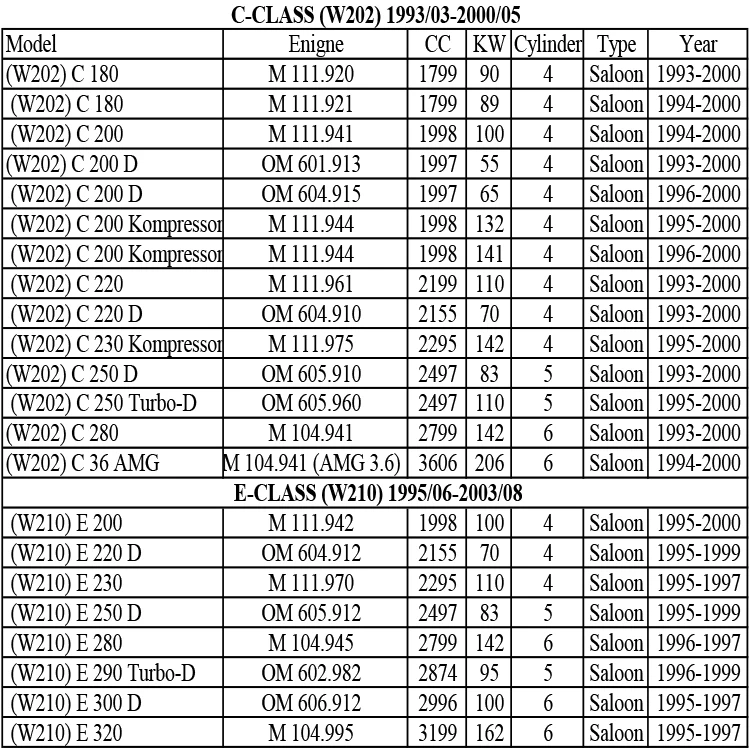 C-CLASS (W202) 1993/03-2000/05

| Model | Enigne | CC | KW | Cylinder | Type | Year |
|---|---|---|---|---|---|---|
| (W202) C 180 | M 111.920 | 1799 | 90 | 4 | Saloon | 1993-2000 |
| (W202) C 180 | M 111.921 | 1799 | 89 | 4 | Saloon | 1994-2000 |
| (W202) C 200 | M 111.941 | 1998 | 100 | 4 | Saloon | 1994-2000 |
| (W202) C 200 D | OM 601.913 | 1997 | 55 | 4 | Saloon | 1993-2000 |
| (W202) C 200 D | OM 604.915 | 1997 | 65 | 4 | Saloon | 1996-2000 |
| (W202) C 200 Kompressor | M 111.944 | 1998 | 132 | 4 | Saloon | 1995-2000 |
| (W202) C 200 Kompressor | M 111.944 | 1998 | 141 | 4 | Saloon | 1996-2000 |
| (W202) C 220 | M 111.961 | 2199 | 110 | 4 | Saloon | 1993-2000 |
| (W202) C 220 D | OM 604.910 | 2155 | 70 | 4 | Saloon | 1993-2000 |
| (W202) C 230 Kompressor | M 111.975 | 2295 | 142 | 4 | Saloon | 1995-2000 |
| (W202) C 250 D | OM 605.910 | 2497 | 83 | 5 | Saloon | 1993-2000 |
| (W202) C 250 Turbo-D | OM 605.960 | 2497 | 110 | 5 | Saloon | 1995-2000 |
| (W202) C 280 | M 104.941 | 2799 | 142 | 6 | Saloon | 1993-2000 |
| (W202) C 36 AMG | M 104.941 (AMG 3.6) | 3606 | 206 | 6 | Saloon | 1994-2000 |
| E-CLASS (W210) 1995/06-2003/08 | | | | | | |
| (W210) E 200 | M 111.942 | 1998 | 100 | 4 | Saloon | 1995-2000 |
| (W210) E 220 D | OM 604.912 | 2155 | 70 | 4 | Saloon | 1995-1999 |
| (W210) E 230 | M 111.970 | 2295 | 110 | 4 | Saloon | 1995-1997 |
| (W210) E 250 D | OM 605.912 | 2497 | 83 | 5 | Saloon | 1995-1999 |
| (W210) E 280 | M 104.945 | 2799 | 142 | 6 | Saloon | 1996-1997 |
| (W210) E 290 Turbo-D | OM 602.982 | 2874 | 95 | 5 | Saloon | 1996-1999 |
| (W210) E 300 D | OM 606.912 | 2996 | 100 | 6 | Saloon | 1995-1997 |
| (W210) E 320 | M 104.995 | 3199 | 162 | 6 | Saloon | 1995-1997 |